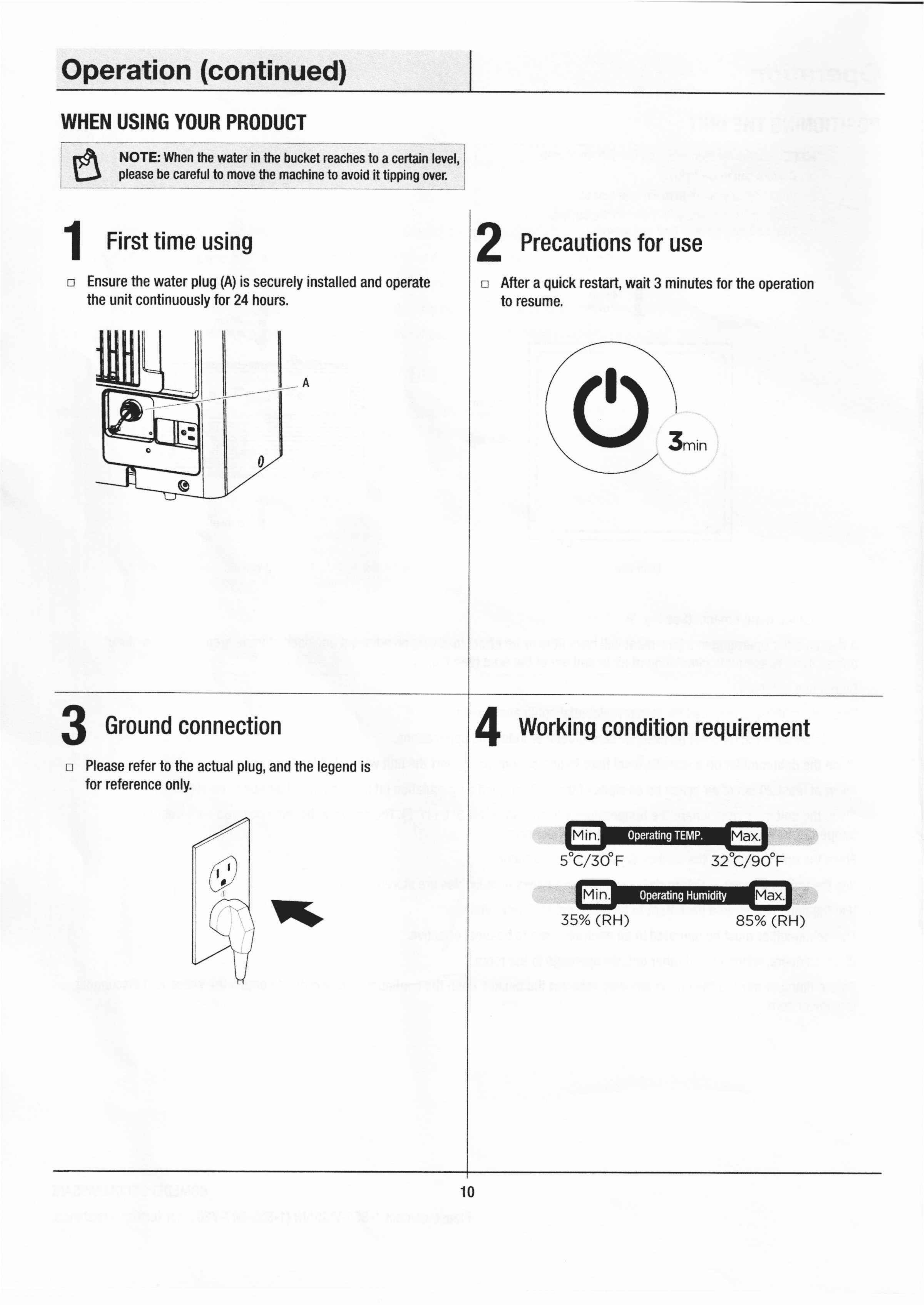 Operation (continued)

WHEN USING YOUR PRODUCT

NOTE: When the water in the bucket reaches to a certain level, please be careful to move the machine to avoid it tipping over.

1 First time using

☐ Ensure the water plug (A) is securely installed and operate the unit continuously for 24 hours.

A

2 Precautions for use

☐ After a quick restart, wait 3 minutes for the operation to resume.

3min

3 Ground connection

☐ Please refer to the actual plug, and the legend is for reference only.

4 Working condition requirement

Min. Operating TEMP. Max.

5°C/30°F 32°C/90°F

Min. Operating Humidity Max.

35% (RH) 85% (RH)

10